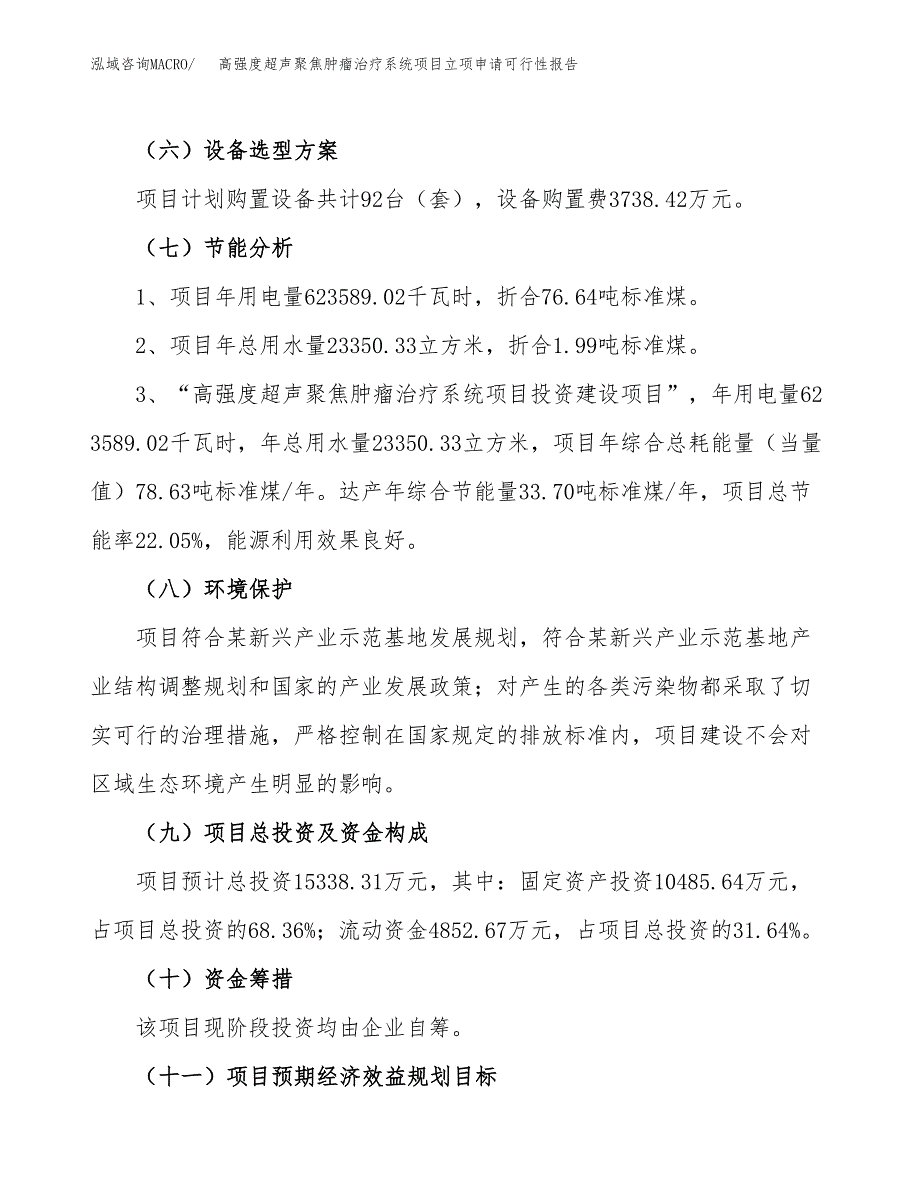 泓域咨询MACRO/ 高强度超声聚焦肿瘤治疗系统项目立项申请可行性报告

（六）设备选型方案

项目计划购置设备共计92台（套），设备购置费3738.42万元。

（七）节能分析

1、项目年用电量623589.02千瓦时，折合76.64吨标准煤。

2、项目年总用水量23350.33立方米，折合1.99吨标准煤。

3、“高强度超声聚焦肿瘤治疗系统项目投资建设项目”，年用电量623589.02千瓦时，年总用水量23350.33立方米，项目年综合总耗能量（当量值）78.63吨标准煤/年。达产年综合节能量33.70吨标准煤/年，项目总节能率22.05%，能源利用效果良好。

（八）环境保护

项目符合某新兴产业示范基地发展规划，符合某新兴产业示范基地产业结构调整规划和国家的产业发展政策；对产生的各类污染物都采取了切实可行的治理措施，严格控制在国家规定的排放标准内，项目建设不会对区域生态环境产生明显的影响。

（九）项目总投资及资金构成

项目预计总投资15338.31万元，其中：固定资产投资10485.64万元，占项目总投资的68.36%；流动资金4852.67万元，占项目总投资的31.64%。

（十）资金筹措

该项目现阶段投资均由企业自筹。

（十一）项目预期经济效益规划目标